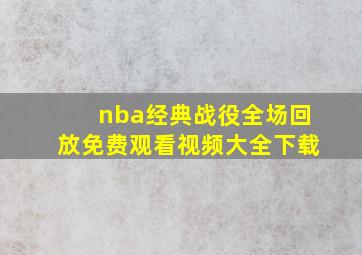 nba经典战役全场回放免费观看视频大全下载